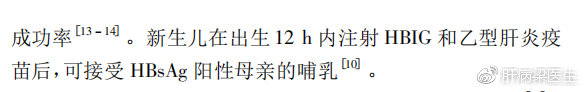 成功率$^{[13-14]}$。新生儿在出生 12 h 内注射 HBIG 和乙型肝炎疫苗后，可接受 HBsAg 阳性母亲的哺乳$^{[10]}$。

肝病梁医生